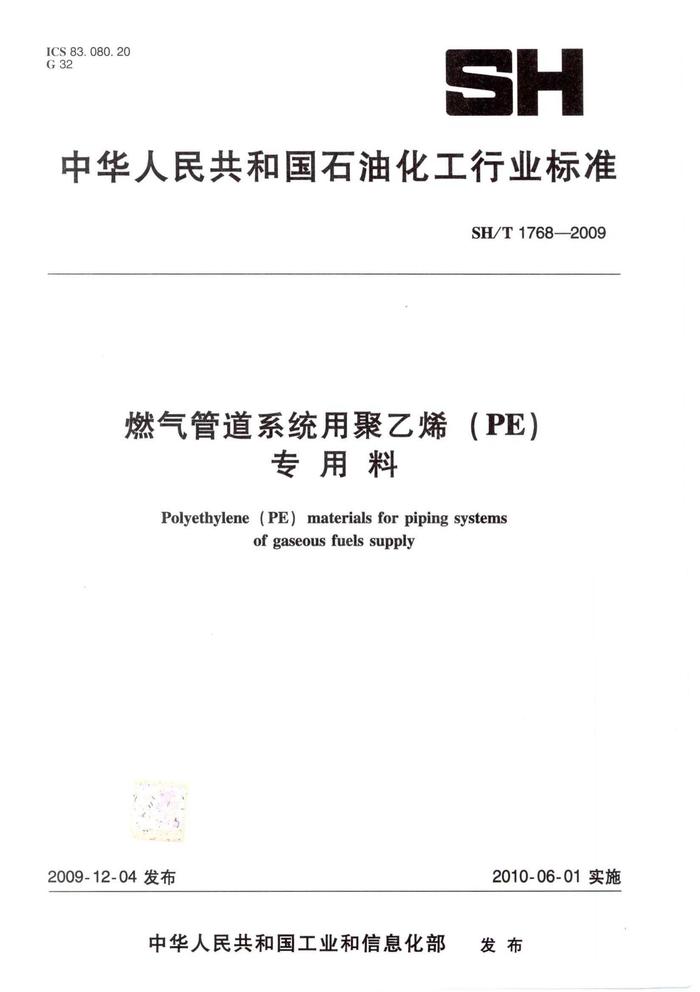 ICS 83.080.20
G 32

SH

中华人民共和国石油化工行业标准

SH/T 1768—2009

燃气管道系统用聚乙烯（PE）
专用料

Polyethylene (PE) materials for piping systems of gaseous fuels supply

2009-12-04发布 2010-06-01实施

中华人民共和国工业和信息化部 发布